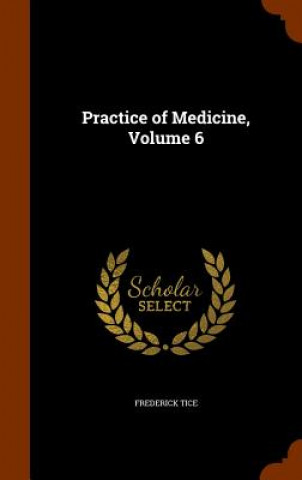 Practice of Medicine, Volume 6

Scholar SELECT

FREDERICK TICE